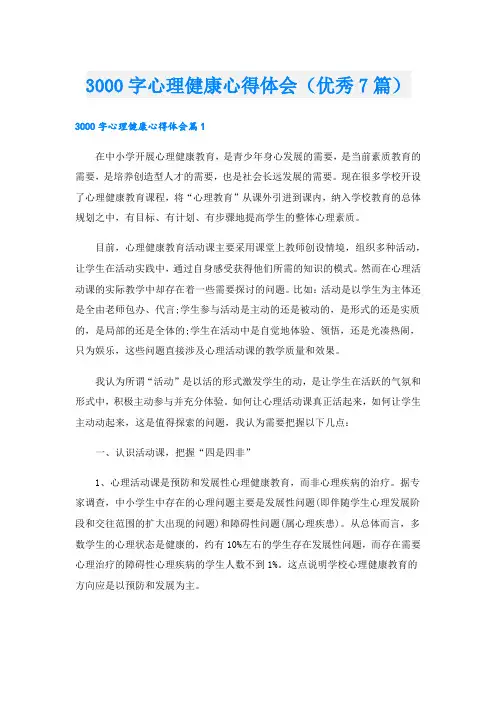 3000 字心理健康心得体会（优秀 7 篇）

3000 字心理健康心得体会篇 1

在中小学开展心理健康教育，是青少年身心发展的需要，是当前素质教育的需要，是培养创造型人才的需要，也是社会长远发展的需要。现在很多学校开设了心理健康教育课程，将“心理教育”从课外引进到课内，纳入学校教育的总体规划之中，有目标、有计划、有步骤地提高学生的整体心理素质。

目前，心理健康教育活动课主要采用课堂上教师创设情境，组织多种活动，让学生在活动实践中，通过自身感受获得他们所需的知识的模式。然而在心理活动课的实际教学中却存在着一些需要探讨的问题。比如：活动是以学生为主体还是全由老师包办、代言;学生参与活动是主动的还是被动的，是形式的还是实质的，是局部的还是全体的;学生在活动中是自觉地体验、领悟，还是光凑热闹，只为娱乐，这些问题直接涉及心理活动课的教学质量和效果。

我认为所谓“活动”是以活的形式激发学生的动，是让学生在活跃的气氛和形式中，积极主动参与并充分体验。如何让心理活动课真正活起来，如何让学生主动动起来，这是值得探索的问题，我认为需要把握以下几点：

一、认识活动课，把握“四是四非”

1、心理活动课是预防和发展性心理健康教育，而非心理疾病的治疗。据专家调查，中小学生中存在的心理问题主要是发展性问题(即伴随学生心理发展阶段和交往范围的扩大出现的问题)和障碍性问题(属心理疾患)。从总体而言，多数学生的心理状态是健康的，约有 10%左右的学生存在发展性问题，而存在需要心理治疗的障碍性心理疾病的学生人数不到 1%。这点说明学校心理健康教育的方向应是以预防和发展为主。